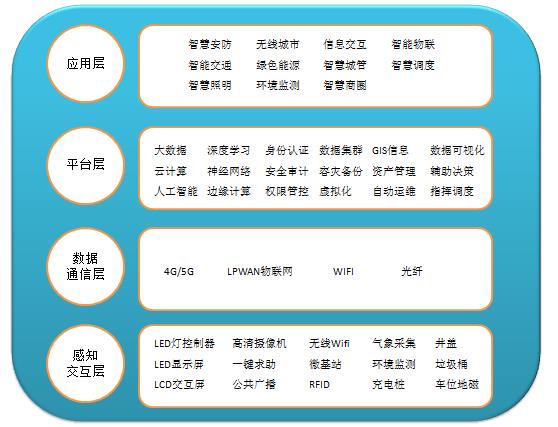 应用层

智慧安防 无线城市 信息交互 智能物联
智能交通 绿色能源 智慧城管 智慧调度
智慧照明 环境监测 智慧商圈

平台层

大数据 深度学习 身份认证 数据集群 GIS信息 数据可视化
云计算 神经网络 安全审计 容灾备份 资产管理 辅助决策
人工智能 边缘计算 权限管控 虚拟化 自动运维 指挥调度

数据通信层

4G/5G LPWAN物联网 WIFI 光纤

感知交互层

LED灯控制器 高清摄像机 无线Wifi 气象采集 井盖
LED显示屏 一键求助 微基站 环境监测 垃圾桶
LCD交互屏 公共广播 RFID 充电桩 车位地磁